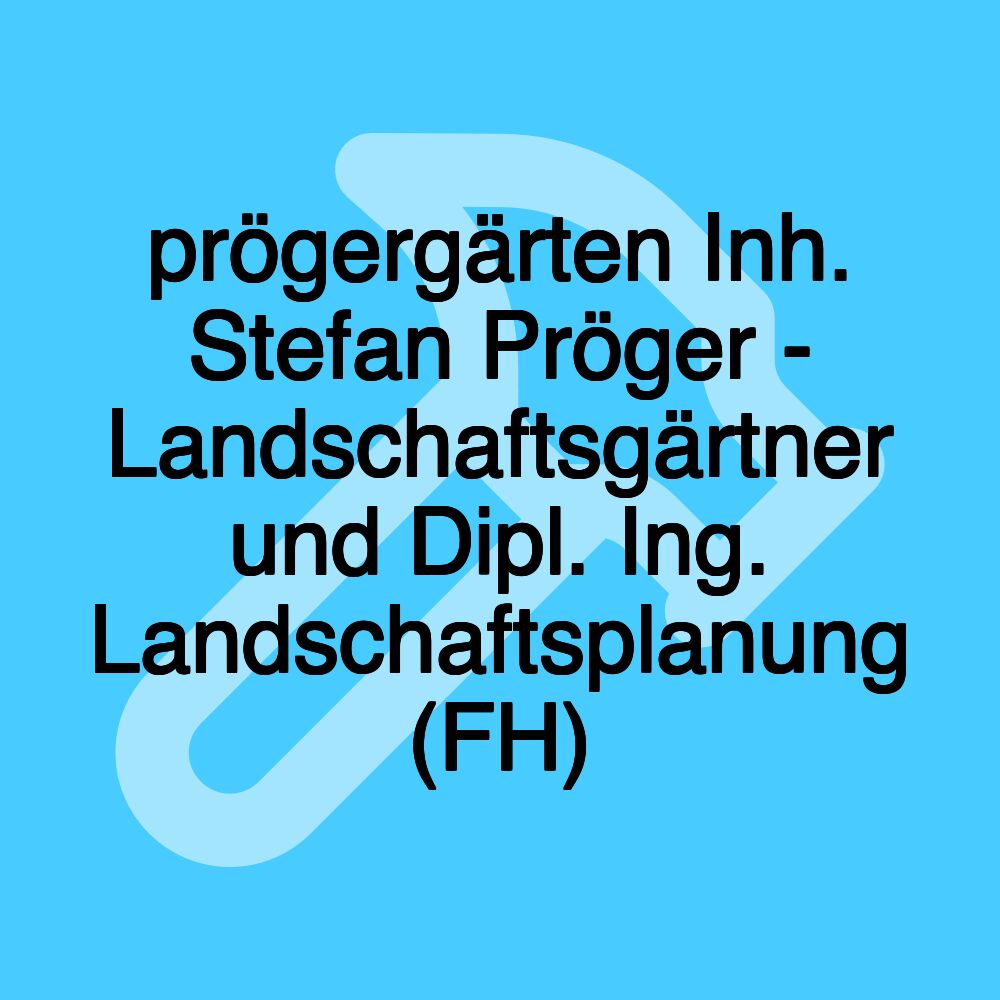 prögergärten Inh. Stefan Pröger - Landschaftsgärtner und Dipl. Ing. Landschaftsplanung (FH)